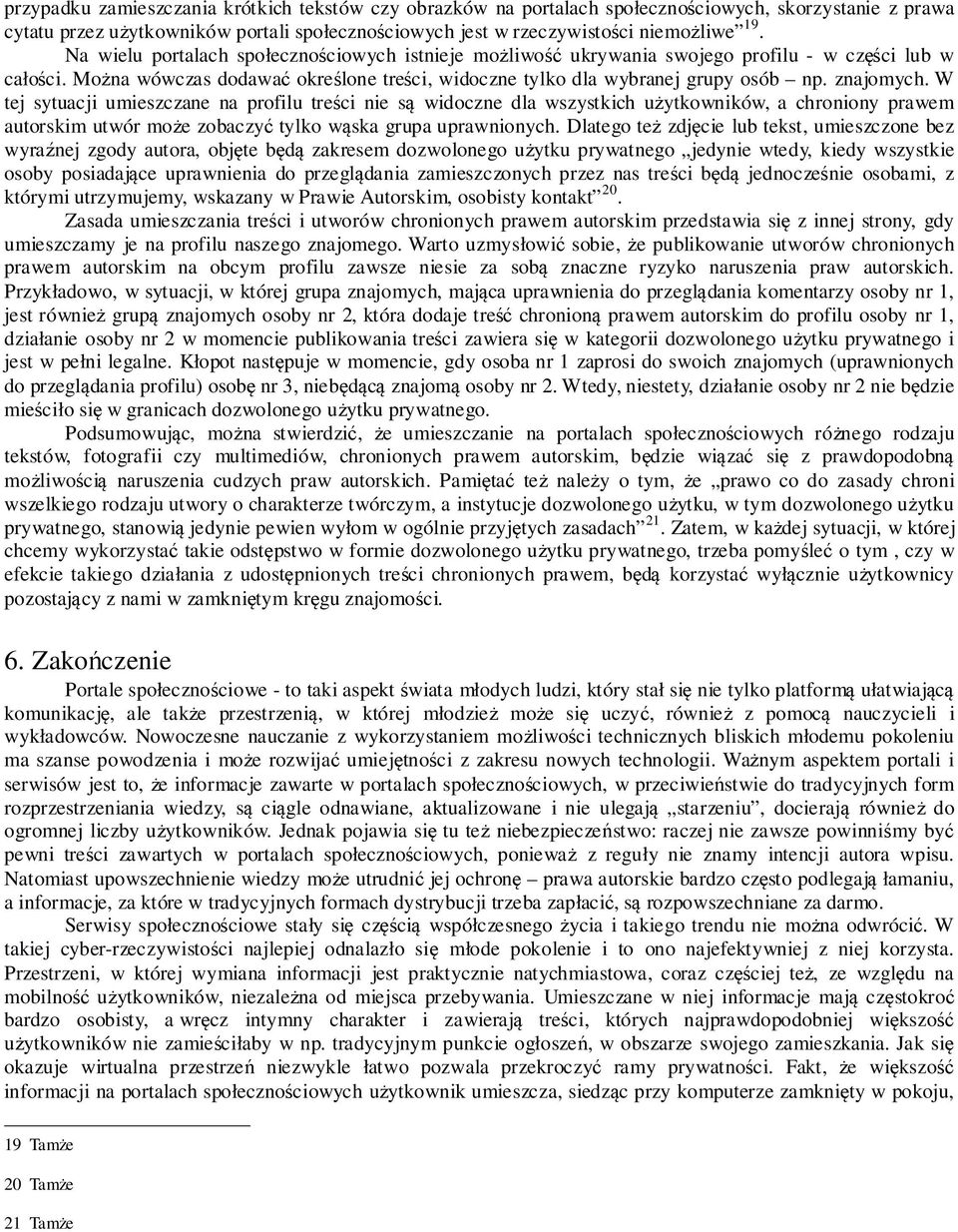 przypadku zamieszczania krótkich tekstów czy obrazków na portalach społecznościowych, skorzystanie z prawa cytatu przez użytkowników portali społecznościowych jest w rzeczywistości niemożliwe”$^{19}$.

Na wielu portalach społecznościowych istnieje możliwość ukrywania swojego profilu - w części lub w całości. Można wówczas dodawać określone treści, widoczne tylko dla wybranej grupy osób – np. znajomych. W tej sytuacji umieszczane na profilu treści nie są widoczne dla wszystkich użytkowników, a chroniony prawem autorskim utwór może zobaczyć tylko wąska grupa uprawnionych. Dlatego też zdjęcie lub tekst, umieszczone bez wyraźnej zgody autora, objęte będą zakresem dozwolonego użytku prywatnego „jedynie wtedy, kiedy wszystkie osoby posiadające uprawnienia do przeglądania zamieszczonych przez nas treści będą jednocześnie osobami, z którymi utrzymujemy, wskazany w Prawie Autorskim, osobisty kontakt”$^{20}$.

Zasada umieszczania treści i utworów chronionych prawem autorskim przedstawia się z innej strony, gdy umieszczamy je na profilu naszego znajomego. Warto uzmysłowić sobie, że publikowanie utworów chronionych prawem autorskim na obcym profilu zawsze niesie za sobą znaczne ryzyko naruszenia praw autorskich. Przykładowo, w sytuacji, w której grupa znajomych, mająca uprawnienia do przeglądania komentarzy osoby nr 1, jest również grupą znajomych osoby nr 2, która dodaje treść chronioną prawem autorskim do profilu osoby nr 1, działanie osoby nr 2 w momencie publikowania treści zawiera się w kategorii dozwolonego użytku prywatnego i jest w pełni legalne. Kłopot następuje w momencie, gdy osoba nr 1 zaprosi do swoich znajomych (uprawnionych do przeglądania profilu) osobę nr 3, niebędącą znajomą osoby nr 2. Wtedy, niestety, działanie osoby nr 2 nie będzie mieściło się w granicach dozwolonego użytku prywatnego.

Podsumowując, można stwierdzić, że umieszczanie na portalach społecznościowych różnego rodzaju tekstów, fotografii czy multimediów, chronionych prawem autorskim, będzie wiązać się z prawdopodobną możliwością naruszenia cudzych praw autorskich. Pamiętać też należy o tym, że „prawo co do zasady chroni wszelkiego rodzaju utwory o charakterze twórczym, a instytucje dozwolonego użytku, w tym dozwolonego użytku prywatnego, stanowią jedynie pewien wyłom w ogólnie przyjętych zasadach”$^{21}$. Zatem, w każdej sytuacji, w której chcemy wykorzystać takie odstępstwo w formie dozwolonego użytku prywatnego, trzeba pomyśleć o tym , czy w efekcie takiego działania z udostępnionych treści chronionych prawem, będą korzystać wyłącznie użytkownicy pozostający z nami w zamkniętym kręgu znajomości.

6. Zakończenie

Portale społecznościowe - to taki aspekt świata młodych ludzi, który stał się nie tylko platformą ułatwiającą komunikację, ale także przestrzenią, w której młodzież może się uczyć, również z pomocą nauczycieli i wykładowców. Nowoczesne nauczanie z wykorzystaniem możliwości technicznych bliskich młodemu pokoleniu ma szanse powodzenia i może rozwijać umiejętności z zakresu nowych technologii. Ważnym aspektem portali i serwisów jest to, że informacje zawarte w portalach społecznościowych, w przeciwieństwie do tradycyjnych form rozprzestrzeniania wiedzy, są ciągle odnawiane, aktualizowane i nie ulegają „starzeniu”, docierają również do ogromnej liczby użytkowników. Jednak pojawia się tu też niebezpieczeństwo: raczej nie zawsze powinniśmy być pewni treści zawartych w portalach społecznościowych, ponieważ z reguły nie znamy intencji autora wpisu. Natomiast upowszechnienie wiedzy może utrudnić jej ochronę – prawa autorskie bardzo często podlegają łamaniu, a informacje, za które w tradycyjnych formach dystrybucji trzeba zapłacić, są rozpowszechniane za darmo.

Serwisy społecznościowe stały się częścią współczesnego życia i takiego trendu nie można odwrócić. W takiej cyber-rzeczywistości najlepiej odnalazło się młode pokolenie i to ono najefektywniej z niej korzysta. Przestrzeni, w której wymiana informacji jest praktycznie natychmiastowa, coraz częściej też, ze względu na mobilność użytkowników, niezależna od miejsca przebywania. Umieszczane w niej informacje mają częstokroć bardzo osobisty, a wręcz intymny charakter i zawierają treści, których najprawdopodobniej większość użytkowników nie zamieściłaby w np. tradycyjnym punkcie ogłoszeń, w obszarze swojego zamieszkania. Jak się okazuje wirtualna przestrzeń niezwykle łatwo pozwala przekroczyć ramy prywatności. Fakt, że większość informacji na portalach społecznościowych użytkownik umieszcza, siedząc przy komputerze zamknięty w pokoju,

19 Tamże

20 Tamże

21 Tamże